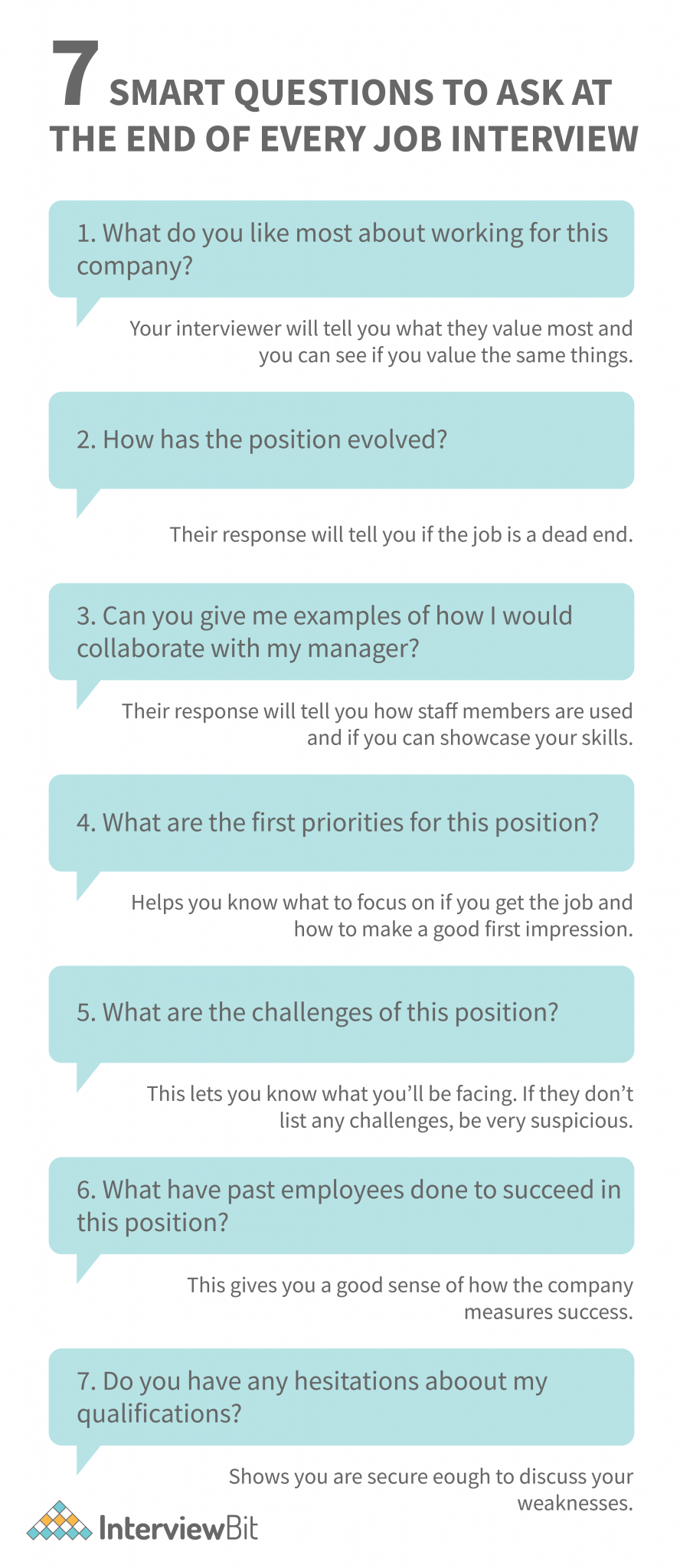 7 SMART QUESTIONS TO ASK AT THE END OF EVERY JOB INTERVIEW

1. What do you like most about working for this company?

Your interviewer will tell you what they value most and you can see if you value the same things.

2. How has the position evolved?

Their response will tell you if the job is a dead end.

3. Can you give me examples of how I would collaborate with my manager?

Their response will tell you how staff members are used and if you can showcase your skills.

4. What are the first priorities for this position?

Helps you know what to focus on if you get the job and how to make a good first impression.

5. What are the challenges of this position?

This lets you know what you'll be facing. If they don't list any challenges, be very suspicious.

6. What have past employees done to succeed in this position?

This gives you a good sense of how the company measures success.

7. Do you have any hesitations aboout my qualifications?

Shows you are secure eough to discuss your weaknesses.

InterviewBit